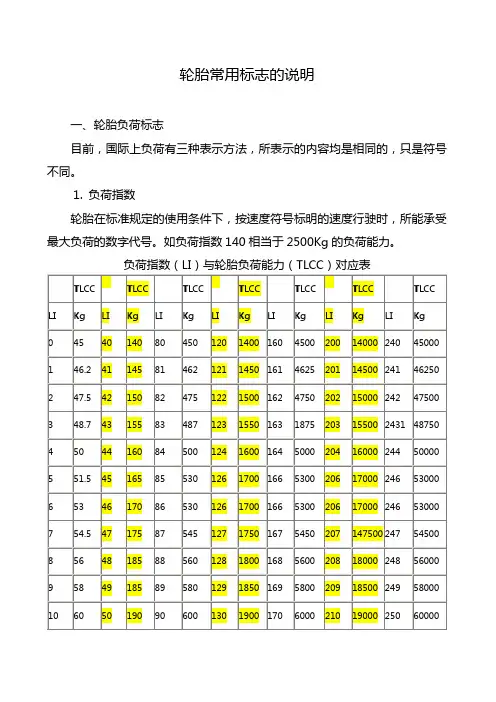 轮胎常用标志的说明

一、轮胎负荷标志

目前，国际上负荷有三种表示方法，所表示的内容均是相同的，只是符号不同。

1. 负荷指数

轮胎在标准规定的使用条件下，按速度符号标明的速度行驶时，所能承受最大负荷的数字代号。如负荷指数 140 相当于 2500Kg 的负荷能力。

负荷指数（LI）与轮胎负荷能力（TLCC）对应表

| | TLCC | | TLCC | | TLCC | | TLCC | | TLCC | | TLCC | | TLCC |
|---|---|---|---|---|---|---|---|---|---|---|---|---|---|
| LI | Kg | LI | Kg | LI | Kg | LI | Kg | LI | Kg | LI | Kg | LI | Kg |
| 0 | 45 | 40 | 140 | 80 | 450 | 120 | 1400 | 160 | 4500 | 200 | 14000 | 240 | 45000 |
| 1 | 46.2 | 41 | 145 | 81 | 462 | 121 | 1450 | 161 | 4625 | 201 | 14500 | 241 | 46250 |
| 2 | 47.5 | 42 | 150 | 82 | 475 | 122 | 1500 | 162 | 4750 | 202 | 15000 | 242 | 47500 |
| 3 | 48.7 | 43 | 155 | 83 | 487 | 123 | 1550 | 163 | 1875 | 203 | 15500 | 2431 | 48750 |
| 4 | 50 | 44 | 160 | 84 | 500 | 124 | 1600 | 164 | 5000 | 204 | 16000 | 244 | 50000 |
| 5 | 51.5 | 45 | 165 | 85 | 530 | 126 | 1700 | 166 | 5300 | 206 | 17000 | 246 | 53000 |
| 6 | 53 | 46 | 170 | 86 | 530 | 126 | 1700 | 166 | 5300 | 206 | 17000 | 246 | 53000 |
| 7 | 54.5 | 47 | 175 | 87 | 545 | 127 | 1750 | 167 | 5450 | 207 | 147500 | 247 | 54500 |
| 8 | 56 | 48 | 185 | 88 | 560 | 128 | 1800 | 168 | 5600 | 208 | 18000 | 248 | 56000 |
| 9 | 58 | 49 | 185 | 89 | 580 | 129 | 1850 | 169 | 5800 | 209 | 18500 | 249 | 58000 |
| 10 | 60 | 50 | 190 | 90 | 600 | 130 | 1900 | 170 | 6000 | 210 | 19000 | 250 | 60000 |